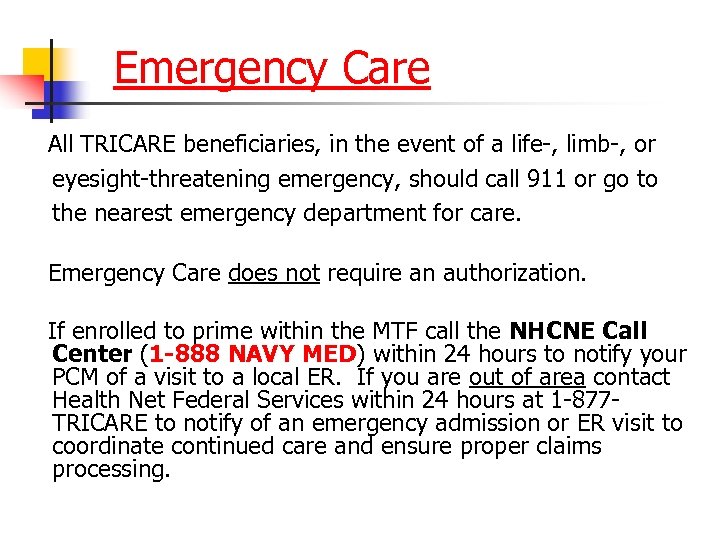 Emergency Care

All TRICARE beneficiaries, in the event of a life-, limb-, or eyesight-threatening emergency, should call 911 or go to the nearest emergency department for care.

Emergency Care does not require an authorization.

If enrolled to prime within the MTF call the NHCNE Call Center (1-888 NAVY MED) within 24 hours to notify your PCM of a visit to a local ER. If you are out of area contact Health Net Federal Services within 24 hours at 1-877-TRICARE to notify of an emergency admission or ER visit to coordinate continued care and ensure proper claims processing.